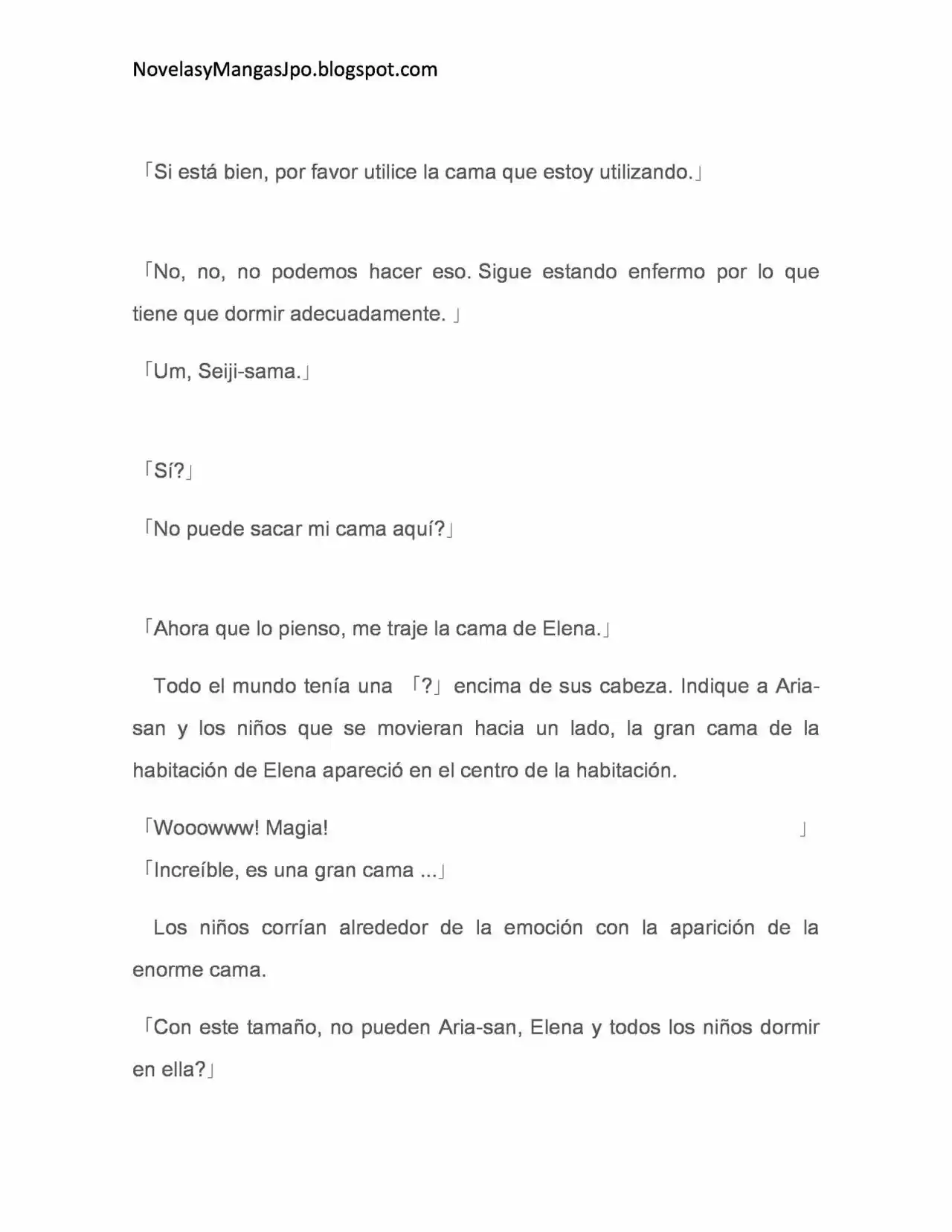 NovelasyMangasJpo.blogspot.com

「Si está bien, por favor utilice la cama que estoy utilizando.」

「No, no, no podemos hacer eso. Sigue estando enfermo por lo que tiene que dormir adecuadamente. 」

「Um, Seiji-sama.」

「Sí?」

「No puede sacar mi cama aquí?」

「Ahora que lo pienso, me traje la cama de Elena.」

Todo el mundo tenía una 「?」 encima de sus cabeza. Indique a Aria-san y los niños que se movieran hacia un lado, la gran cama de la habitación de Elena apareció en el centro de la habitación.

「Wooowww! Magia! 」

「Increíble, es una gran cama ...」

Los niños corrían alrededor de la emoción con la aparición de la enorme cama.

「Con este tamaño, no pueden Aria-san, Elena y todos los niños dormir en ella?」